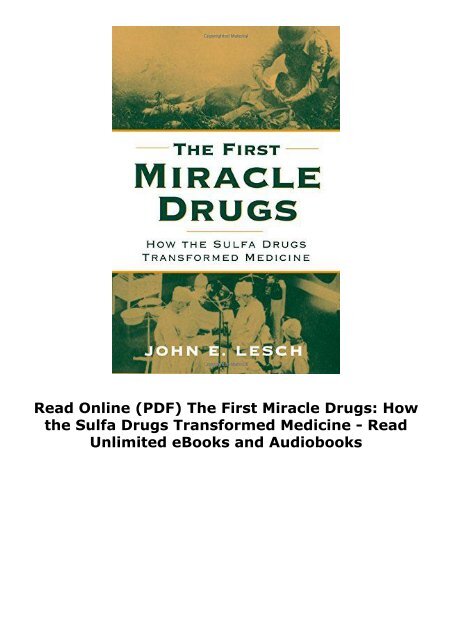 THE FIRST
MIRACLE
DRUGS

HOW THE SULFA DRUGS
TRANSFORMED MEDICINE

JOHN E. LESCH

Read Online (PDF) The First Miracle Drugs: How the Sulfa Drugs Transformed Medicine - Read Unlimited eBooks and Audiobooks